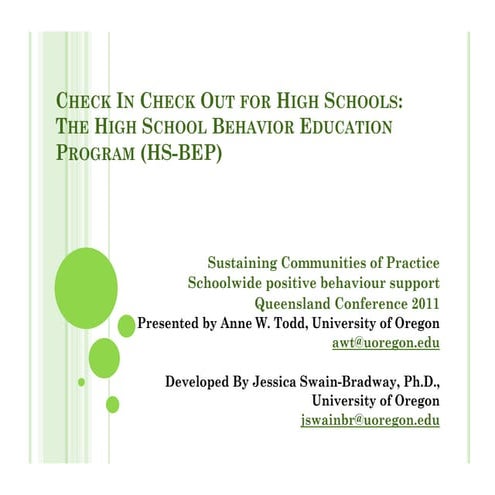 CHECK IN CHECK OUT FOR HIGH SCHOOLS: THE HIGH SCHOOL BEHAVIOR EDUCATION PROGRAM (HS-BEP)

Sustaining Communities of Practice
Schoolwide positive behaviour support
Queensland Conference 2011
Presented by Anne W. Todd, University of Oregon
awt@uoregon.edu

Developed By Jessica Swain-Bradway, Ph.D.,
University of Oregon
jswainbr@uoregon.edu